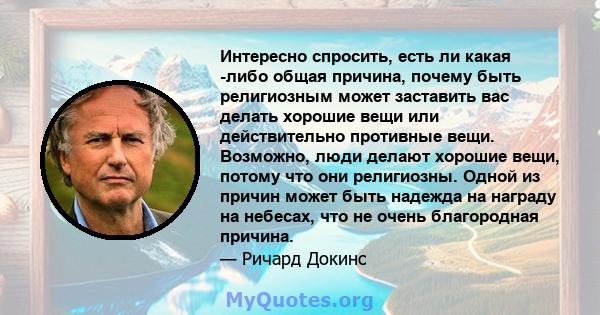 Интересно спросить, есть ли какая -либо общая причина, почему быть религиозным может заставить вас делать хорошие вещи или действительно противные вещи. Возможно, люди делают хорошие вещи, потому что они религиозны. Одной из причин может быть надежда на награду на небесах, что не очень благородная причина.
— Ричард Докинс

MyQuotes.org